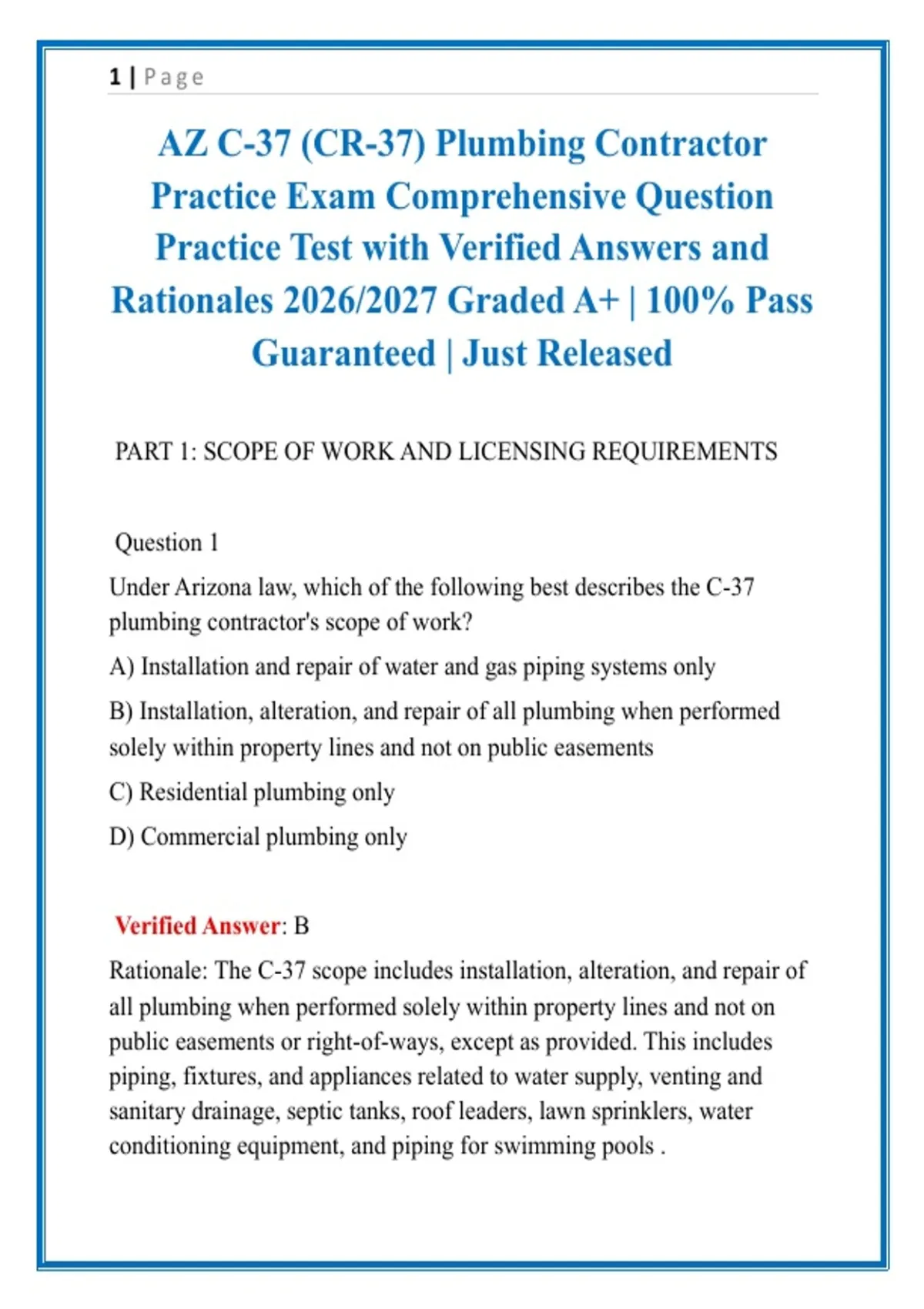 1 | Page

AZ C-37 (CR-37) Plumbing Contractor Practice Exam Comprehensive Question Practice Test with Verified Answers and Rationales 2026/2027 Graded A+ | 100% Pass Guaranteed | Just Released

PART 1: SCOPE OF WORK AND LICENSING REQUIREMENTS

Question 1

Under Arizona law, which of the following best describes the C-37 plumbing contractor's scope of work?

A) Installation and repair of water and gas piping systems only

B) Installation, alteration, and repair of all plumbing when performed solely within property lines and not on public easements

C) Residential plumbing only

D) Commercial plumbing only

Verified Answer: B

Rationale: The C-37 scope includes installation, alteration, and repair of all plumbing when performed solely within property lines and not on public easements or right-of-ways, except as provided. This includes piping, fixtures, and appliances related to water supply, venting and sanitary drainage, septic tanks, roof leaders, lawn sprinklers, water conditioning equipment, and piping for swimming pools .